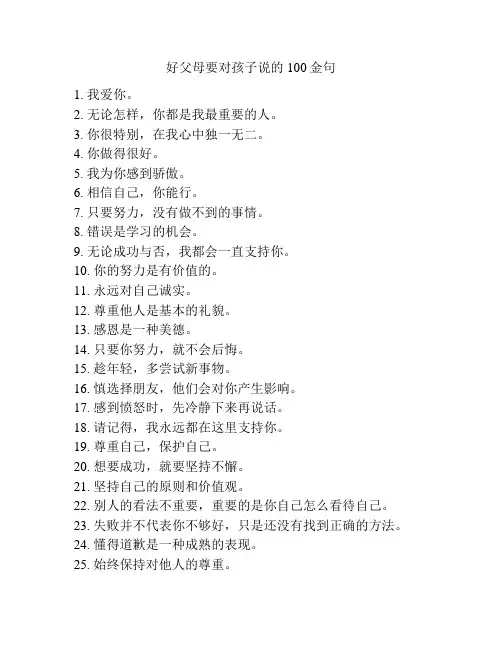 好父母要对孩子说的 100 金句

1. 我爱你。
2. 无论怎样，你都是我最重要的人。
3. 你很特别，在我心中独一无二。
4. 你做得很好。
5. 我为你感到骄傲。
6. 相信自己，你能行。
7. 只要努力，没有做不到的事情。
8. 错误是学习的机会。
9. 无论成功与否，我都会一直支持你。
10. 你的努力是有价值的。
11. 永远对自己诚实。
12. 尊重他人是基本的礼貌。
13. 感恩是一种美德。
14. 只要你努力，就不会后悔。
15. 趁年轻，多尝试新事物。
16. 慎选择朋友，他们会对你产生影响。
17. 感到愤怒时，先冷静下来再说话。
18. 请记得，我永远都在这里支持你。
19. 尊重自己，保护自己。
20. 想要成功，就要坚持不懈。
21. 坚持自己的原则和价值观。
22. 别人的看法不重要，重要的是你自己怎么看待自己。
23. 失败并不代表你不够好，只是还没有找到正确的方法。
24. 懂得道歉是一种成熟的表现。
25. 始终保持对他人的尊重。